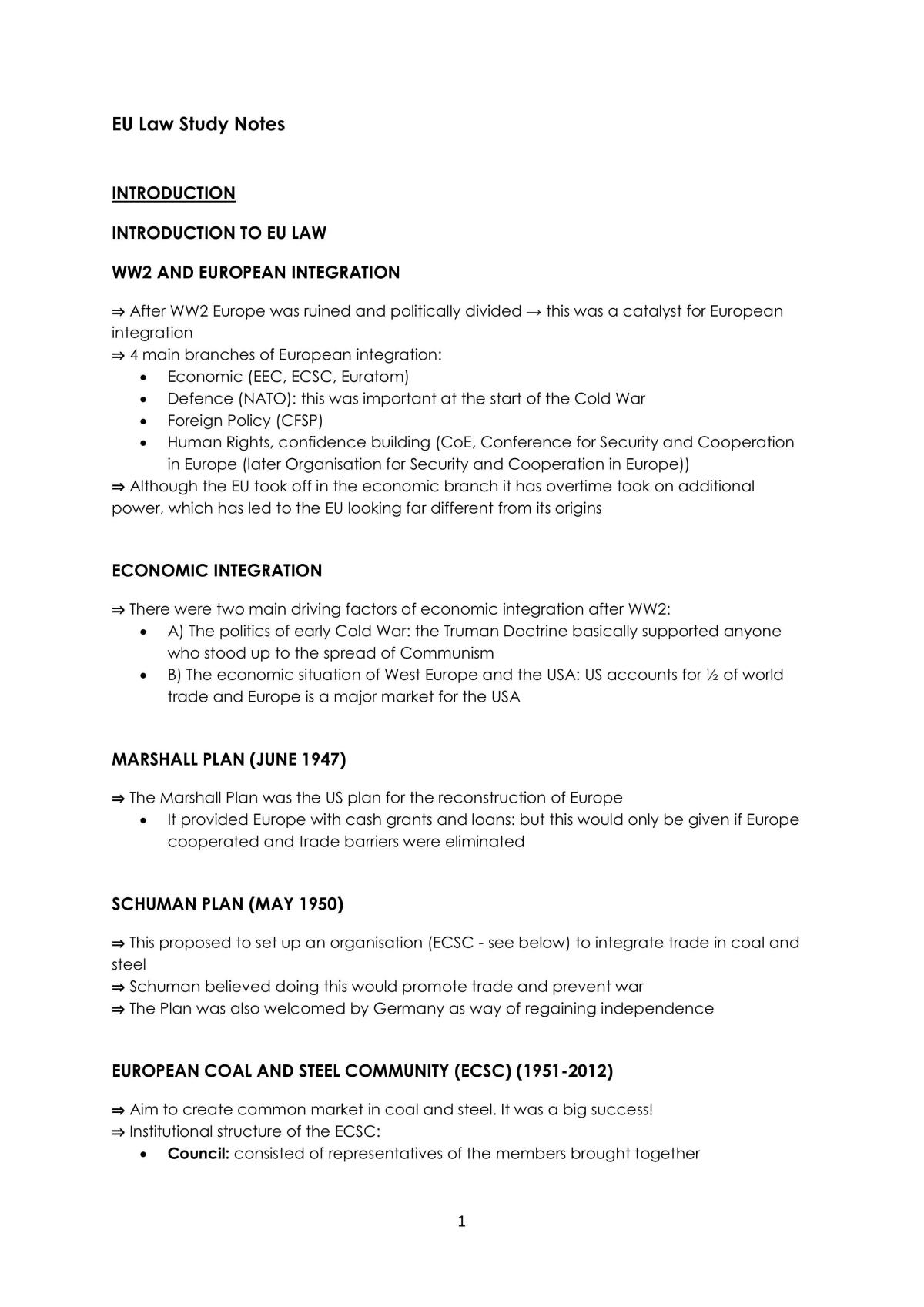 EU Law Study Notes

INTRODUCTION

INTRODUCTION TO EU LAW

WW2 AND EUROPEAN INTEGRATION

⇒ After WW2 Europe was ruined and politically divided → this was a catalyst for European integration
⇒ 4 main branches of European integration:
• Economic (EEC, ECSC, Euratom)
• Defence (NATO): this was important at the start of the Cold War
• Foreign Policy (CFSP)
• Human Rights, confidence building (CoE, Conference for Security and Cooperation in Europe (later Organisation for Security and Cooperation in Europe))
⇒ Although the EU took off in the economic branch it has overtime took on additional power, which has led to the EU looking far different from its origins

ECONOMIC INTEGRATION

⇒ There were two main driving factors of economic integration after WW2:
• A) The politics of early Cold War: the Truman Doctrine basically supported anyone who stood up to the spread of Communism
• B) The economic situation of West Europe and the USA: US accounts for ½ of world trade and Europe is a major market for the USA

MARSHALL PLAN (JUNE 1947)

⇒ The Marshall Plan was the US plan for the reconstruction of Europe
• It provided Europe with cash grants and loans: but this would only be given if Europe cooperated and trade barriers were eliminated

SCHUMAN PLAN (MAY 1950)

⇒ This proposed to set up an organisation (ECSC - see below) to integrate trade in coal and steel
⇒ Schuman believed doing this would promote trade and prevent war
⇒ The Plan was also welcomed by Germany as way of regaining independence

EUROPEAN COAL AND STEEL COMMUNITY (ECSC) (1951-2012)

⇒ Aim to create common market in coal and steel. It was a big success!
⇒ Institutional structure of the ECSC:
• Council: consisted of representatives of the members brought together

1